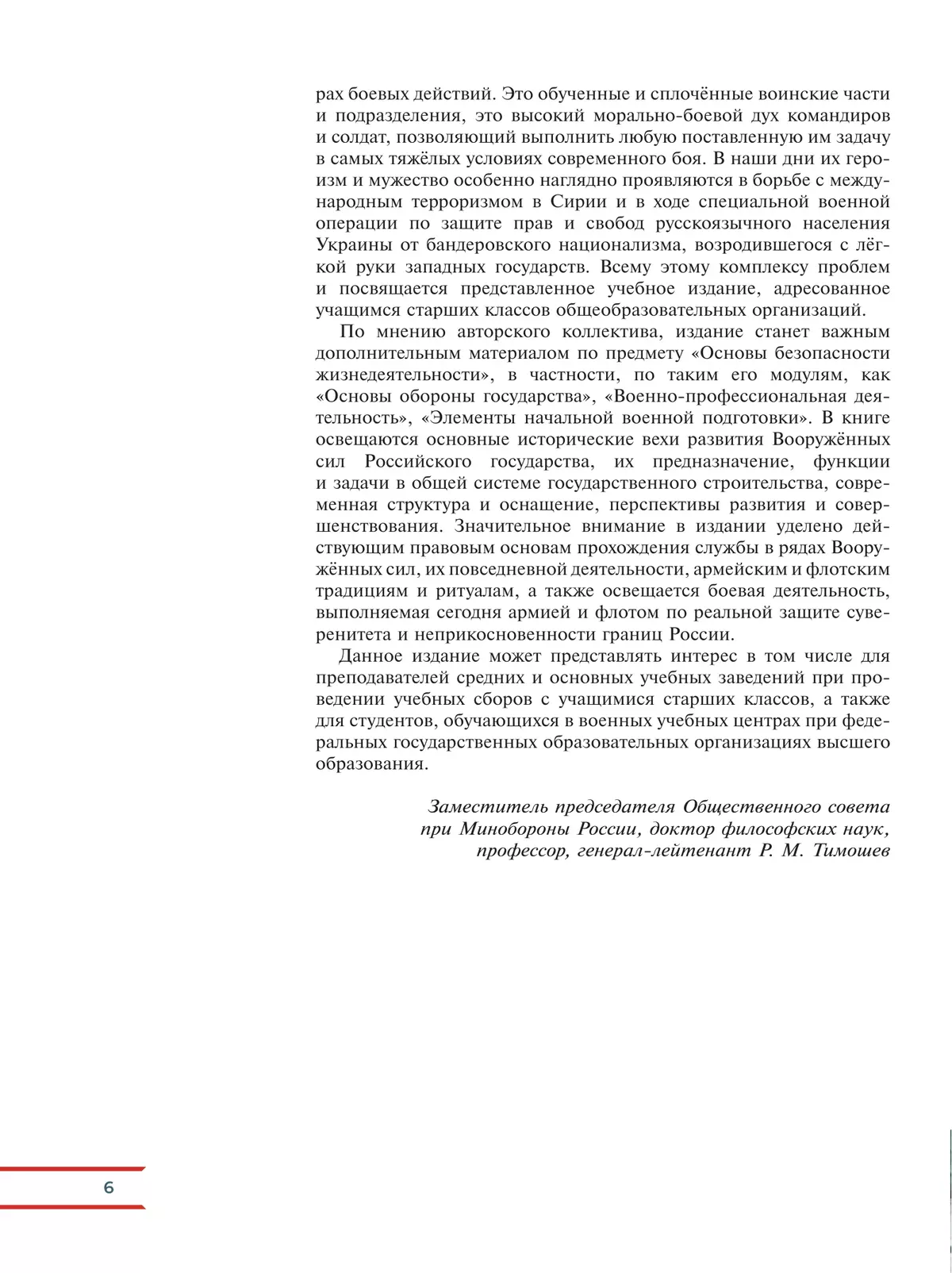 рах боевых действий. Это обученные и сплочённые воинские части и подразделения, это высокий морально-боевой дух командиров и солдат, позволяющий выполнить любую поставленную им задачу в самых тяжёлых условиях современного боя. В наши дни их героизм и мужество особенно наглядно проявляются в борьбе с международным терроризмом в Сирии и в ходе специальной военной операции по защите прав и свобод русскоязычного населения Украины от бандеровского национализма, возродившегося с лёгкой руки западных государств. Всему этому комплексу проблем и посвящается представленное учебное издание, адресованное учащимся старших классов общеобразовательных организаций.

По мнению авторского коллектива, издание станет важным дополнительным материалом по предмету «Основы безопасности жизнедеятельности», в частности, по таким его модулям, как «Основы обороны государства», «Военно-профессиональная деятельность», «Элементы начальной военной подготовки». В книге освещаются основные исторические вехи развития Вооружённых сил Российского государства, их предназначение, функции и задачи в общей системе государственного строительства, современная структура и оснащение, перспективы развития и совершенствования. Значительное внимание в издании уделено действующим правовым основам прохождения службы в рядах Вооружённых сил, их повседневной деятельности, армейским и флотским традициям и ритуалам, а также освещается боевая деятельность, выполняемая сегодня армией и флотом по реальной защите суверенитета и неприкосновенности границ России.

Данное издание может представлять интерес в том числе для преподавателей средних и основных учебных заведений при проведении учебных сборов с учащимися старших классов, а также для студентов, обучающихся в военных учебных центрах при федеральных государственных образовательных организациях высшего образования.

Заместитель председателя Общественного совета при Минобороны России, доктор философских наук, профессор, генерал-лейтенант Р. М. Тимошев

6